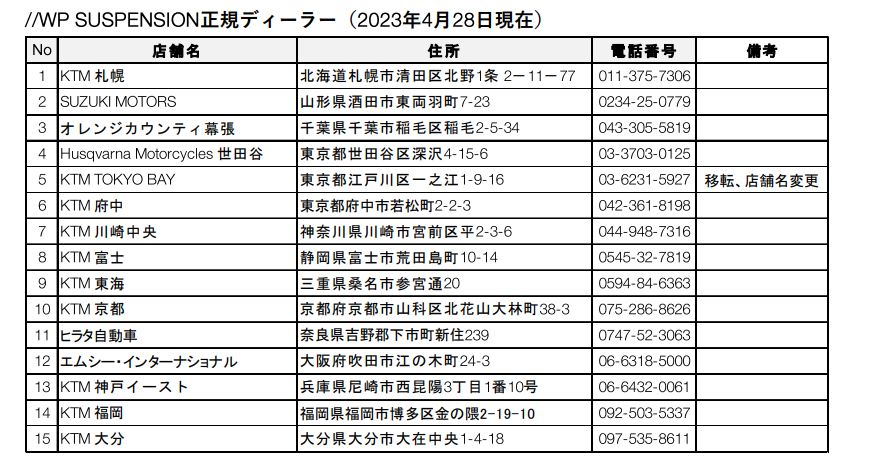 //WP SUSPENSION正規ディーラー（2023年4月28日現在）

| No | 店舗名 | 住所 | 電話番号 | 備考 |
|---|---|---|---|---|
| 1 | KTM 札幌 | 北海道札幌市清田区北野1条 2ー11ー77 | 011-375-7306 | |
| 2 | SUZUKI MOTORS | 山形県酒田市東両羽町7-23 | 0234-25-0779 | |
| 3 | オレンジカウンティ幕張 | 千葉県千葉市稲毛区稲毛2-5-34 | 043-305-5819 | |
| 4 | Husqvarna Motorcycles 世田谷 | 東京都世田谷区深沢4-15-6 | 03-3703-0125 | |
| 5 | KTM TOKYO BAY | 東京都江戸川区一之江1-9-16 | 03-6231-5927 | 移転、店舗名変更 |
| 6 | KTM 府中 | 東京都府中市若松町2-2-3 | 042-361-8198 | |
| 7 | KTM 川崎中央 | 神奈川県川崎市宮前区平2-3-6 | 044-948-7316 | |
| 8 | KTM 富士 | 静岡県富士市荒田島町10-14 | 0545-32-7819 | |
| 9 | KTM 東海 | 三重県桑名市参宮通20 | 0594-84-6363 | |
| 10 | KTM 京都 | 京都府京都市山科区北花山大林町38-3 | 075-286-8626 | |
| 11 | ヒラタ自動車 | 奈良県吉野郡下市町新住239 | 0747-52-3063 | |
| 12 | エムシー・インターナショナル | 大阪府吹田市江の木町24-3 | 06-6318-5000 | |
| 13 | KTM 神戸イースト | 兵庫県尼崎市西昆陽3丁目1番10号 | 06-6432-0061 | |
| 14 | KTM 福岡 | 福岡県福岡市博多区金の隈2-19-10 | 092-503-5337 | |
| 15 | KTM 大分 | 大分県大分市大在中央1-4-18 | 097-535-8611 | |